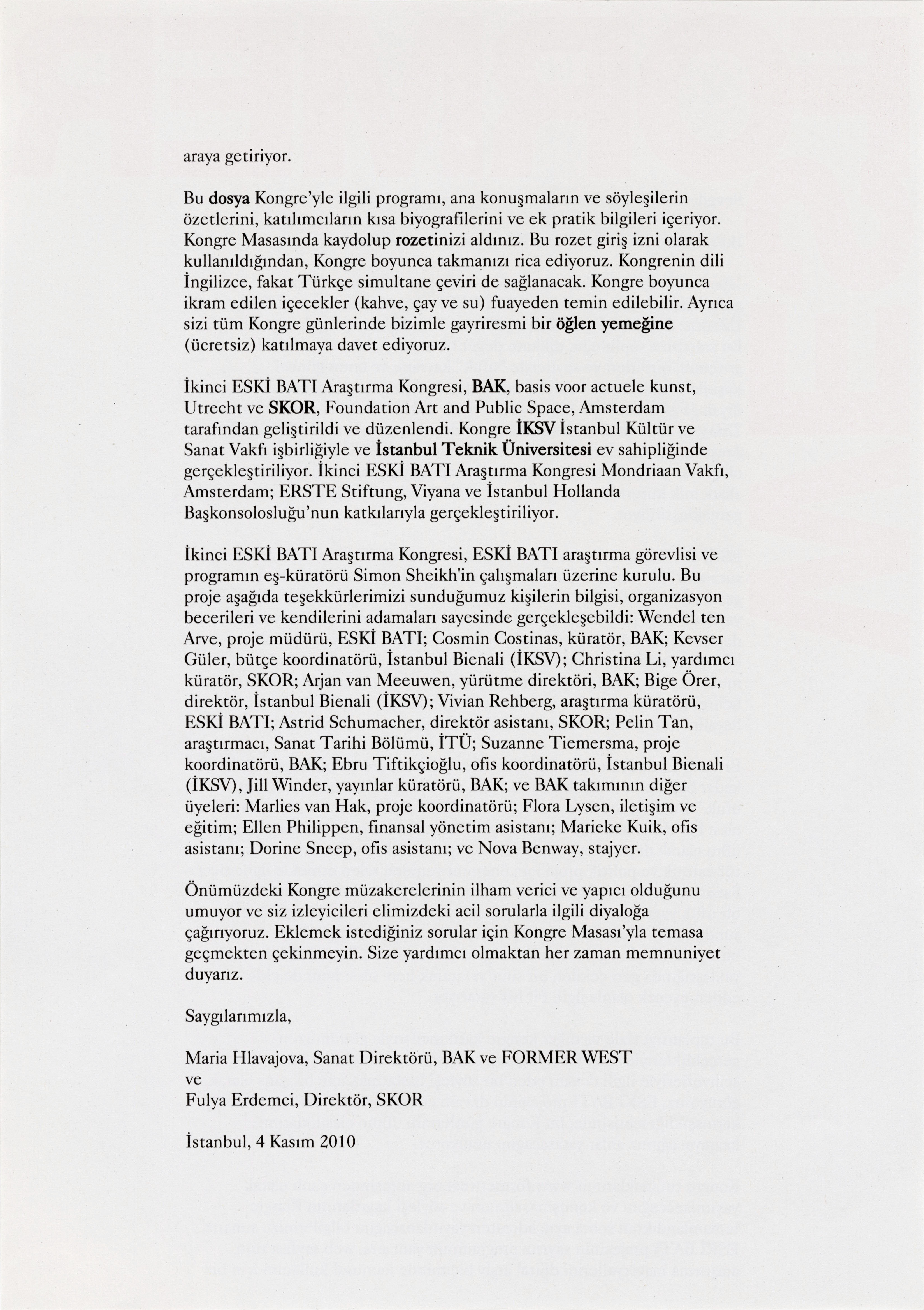 araya getiriyor.

Bu dosya Kongre'yle ilgili programı, ana konuşmaların ve söyleşilerin özetlerini, katılımcıların kısa biyografilerini ve ek pratik bilgileri içeriyor. Kongre Masasında kaydolup rozetinizi aldınız. Bu rozet giriş izni olarak kullanıldığından, Kongre boyunca takmanızı rica ediyoruz. Kongrenin dili İngilizce, fakat Türkçe simultane çeviri de sağlanacak. Kongre boyunca ikram edilen içecekler (kahve, çay ve su) fuayeden temin edilebilir. Ayrıca sizi tüm Kongre günlerinde bizimle gayriresmi bir öğlen yemeğine (ücretsiz) katılmaya davet ediyoruz.

İkinci ESKİ BATI Araştırma Kongresi, BAK, basis voor actuele kunst, Utrecht ve SKOR, Foundation Art and Public Space, Amsterdam tarafından geliştirildi ve düzenlendi. Kongre İKSV İstanbul Kültür ve Sanat Vakfı işbirliğiyle ve İstanbul Teknik Üniversitesi ev sahipliğinde gerçekleştiriliyor. İkinci ESKİ BATI Araştırma Kongresi Mondriaan Vakfı, Amsterdam; ERSTE Stiftung, Viyana ve İstanbul Hollanda Başkonsolosluğu'nun katkılarıyla gerçekleştiriliyor.

İkinci ESKİ BATI Araştırma Kongresi, ESKİ BATI araştırma görevlisi ve programın eş-küratörü Simon Sheikh'in çalışmaları üzerine kurulu. Bu proje aşağıda teşekkürlerimizi sunduğumuz kişilerin bilgisi, organizasyon becerileri ve kendilerini adamaları sayesinde gerçekleşebildi: Wendel ten Arve, proje müdürü, ESKİ BATI; Cosmin Costinas, küratör, BAK; Kevser Güler, bütçe koordinatörü, İstanbul Bienali (İKSV); Christina Li, yardımcı küratör, SKOR; Arjan van Meeuwen, yürütme direktöri, BAK; Bige Örer, direktör, İstanbul Bienali (İKSV); Vivian Rehberg, araştırma küratörü, ESKİ BATI; Astrid Schumacher, direktör asistanı, SKOR; Pelin Tan, araştırmacı, Sanat Tarihi Bölümü, İTÜ; Suzanne Tiemersma, proje koordinatörü, BAK; Ebru Tiftikçioğlu, ofis koordinatörü, İstanbul Bienali (İKSV), Jill Winder, yayınlar küratörü, BAK; ve BAK takımının diğer üyeleri: Marlies van Hak, proje koordinatörü; Flora Lysen, iletişim ve eğitim; Ellen Philippen, finansal yönetim asistanı; Marieke Kuik, ofis asistanı; Dorine Sneep, ofis asistanı; ve Nova Benway, stajyer.

Önümüzdeki Kongre müzakerelerinin ilham verici ve yapıcı olduğunu umuyor ve siz izleyicileri elimizdeki acil sorularla ilgili diyaloğa çağırıyoruz. Eklemek istediğiniz sorular için Kongre Masası'yla temasa geçmekten çekinmeyin. Size yardımcı olmaktan her zaman memnuniyet duyarız.

Saygılarımızla,

Maria Hlavajova, Sanat Direktörü, BAK ve FORMER WEST
ve
Fulya Erdemci, Direktör, SKOR

İstanbul, 4 Kasım 2010